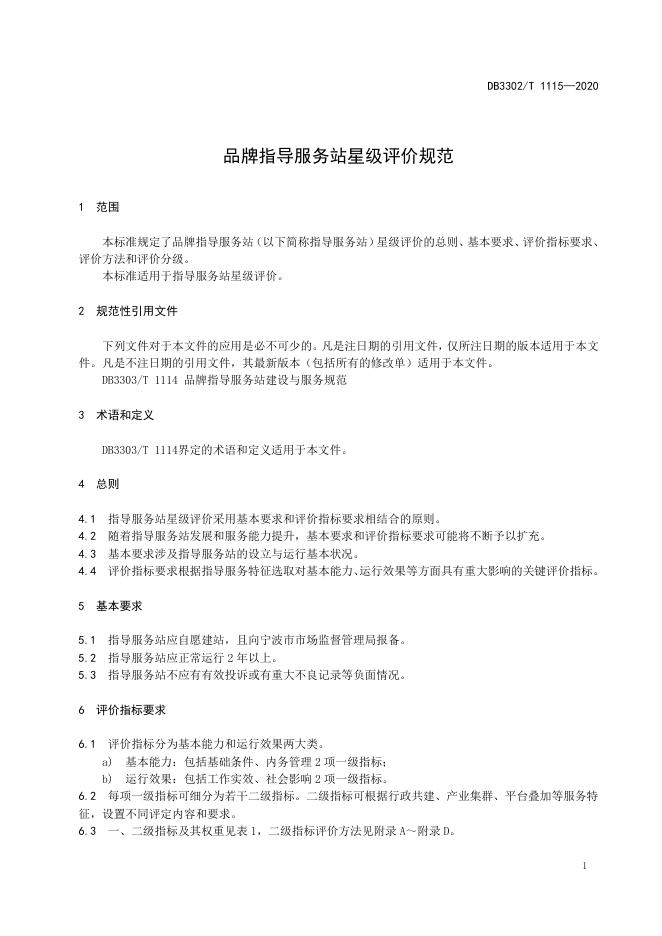 DB3302/T 1115—2020

品牌指导服务站星级评价规范

1 范围

本标准规定了品牌指导服务站（以下简称指导服务站）星级评价的总则、基本要求、评价指标要求、评价方法和评价分级。

本标准适用于指导服务站星级评价。

2 规范性引用文件

下列文件对于本文件的应用是必不可少的。凡是注日期的引用文件，仅所注日期的版本适用于本文件。凡是不注日期的引用文件，其最新版本（包括所有的修改单）适用于本文件。

DB3303/T 1114 品牌指导服务站建设与服务规范

3 术语和定义

DB3303/T 1114界定的术语和定义适用于本文件。

4 总则

4.1 指导服务站星级评价采用基本要求和评价指标要求相结合的原则。

4.2 随着指导服务站发展和服务能力提升，基本要求和评价指标要求可能将不断予以扩充。

4.3 基本要求涉及指导服务站的设立与运行基本状况。

4.4 评价指标要求根据指导服务特征选取对基本能力、运行效果等方面具有重大影响的关键评价指标。

5 基本要求

5.1 指导服务站应自愿建站，且向宁波市市场监督管理局报备。

5.2 指导服务站应正常运行 2 年以上。

5.3 指导服务站不应有有效投诉或有重大不良记录等负面情况。

6 评价指标要求

6.1 评价指标分为基本能力和运行效果两大类。

a) 基本能力：包括基础条件、内务管理 2 项一级指标；

b) 运行效果：包括工作实效、社会影响 2 项一级指标。

6.2 每项一级指标可细分为若干二级指标。二级指标可根据行政共建、产业集群、平台叠加等服务特征，设置不同评定内容和要求。

6.3 一、二级指标及其权重见表 1，二级指标评价方法见附录 A～附录 D。

1